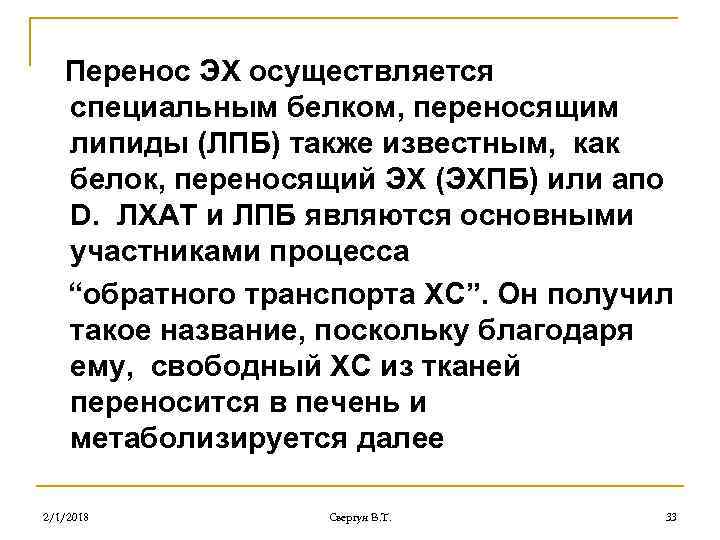 Перенос ЭХ осуществляется специальным белком, переносящим липиды (ЛПБ) также известным, как белок, переносящий ЭХ (ЭХПБ) или апо D. ЛХАТ и ЛПБ являются основными участниками процесса

“обратного транспорта ХС”. Он получил такое название, поскольку благодаря ему, свободный ХС из тканей переносится в печень и метаболизируется далее

2/1/2018

Свергун В.Т.

33